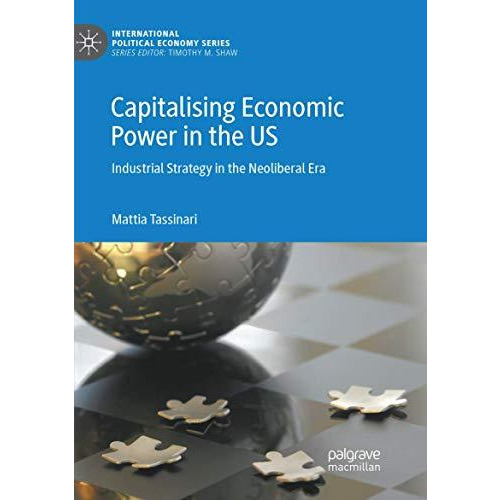 INTERNATIONAL POLITICAL ECONOMY SERIES
SERIES EDITOR: TIMOTHY M. SHAW

Capitalising Economic Power in the US

Industrial Strategy in the Neoliberal Era

Mattia Tassinari

palgrave macmillan